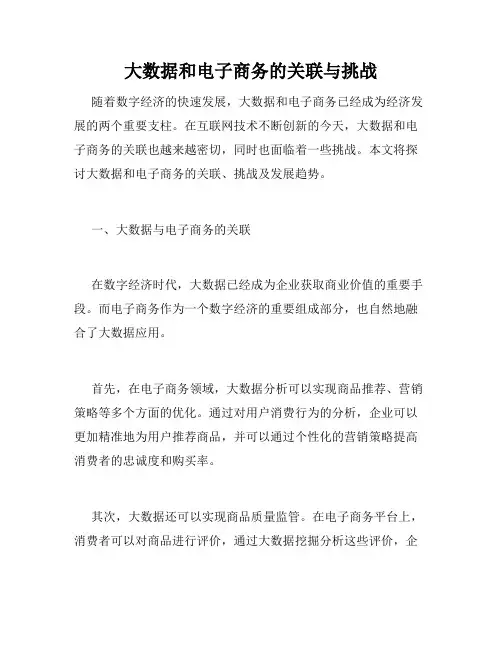 大数据和电子商务的关联与挑战

随着数字经济的快速发展，大数据和电子商务已经成为经济发展的两个重要支柱。在互联网技术不断创新的今天，大数据和电子商务的关联也越来越密切，同时也面临着一些挑战。本文将探讨大数据和电子商务的关联、挑战及发展趋势。

一、大数据与电子商务的关联

在数字经济时代，大数据已经成为企业获取商业价值的重要手段。而电子商务作为一个数字经济的重要组成部分，也自然地融合了大数据应用。

首先，在电子商务领域，大数据分析可以实现商品推荐、营销策略等多个方面的优化。通过对用户消费行为的分析，企业可以更加精准地为用户推荐商品，并可以通过个性化的营销策略提高消费者的忠诚度和购买率。

其次，大数据还可以实现商品质量监管。在电子商务平台上，消费者可以对商品进行评价，通过大数据挖掘分析这些评价，企